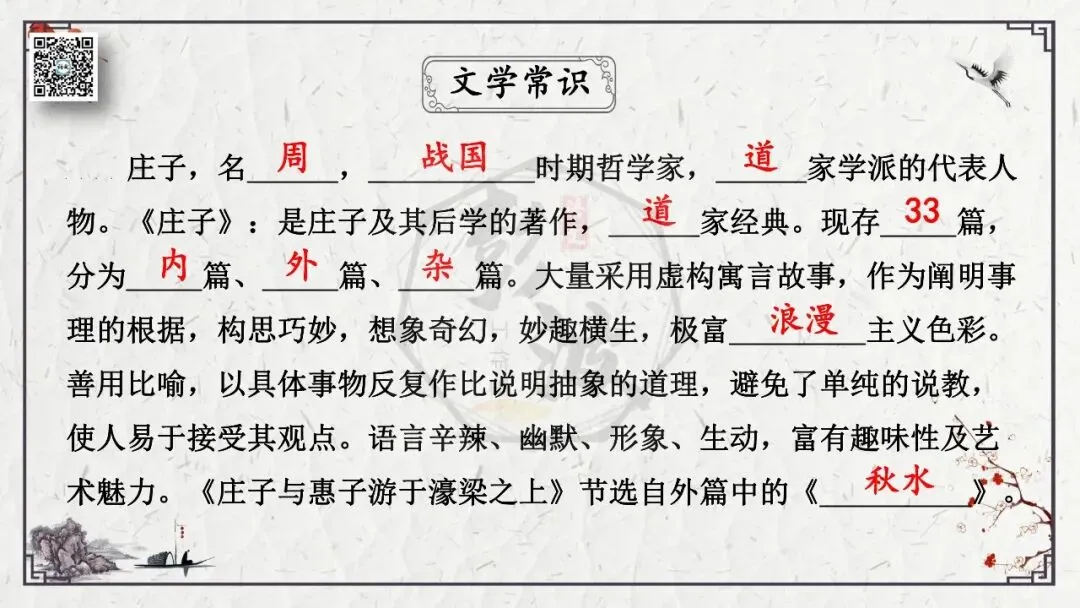 文学常识

庄子，名周，战国时期哲学家，道家学派的代表人物。《庄子》：是庄子及其后学的著作，道家经典。现存33篇，分为内篇、外篇、杂篇。大量采用虚构寓言故事，作为阐明事理的根据，构思巧妙，想象奇幻，妙趣横生，极富浪漫主义色彩。善用比喻，以具体事物反复作比说明抽象的道理，避免了单纯的说教，使人易于接受其观点。语言辛辣、幽默、形象、生动，富有趣味性及艺术魅力。《庄子与惠子游于濠梁之上》节选自外篇中的《秋水》。